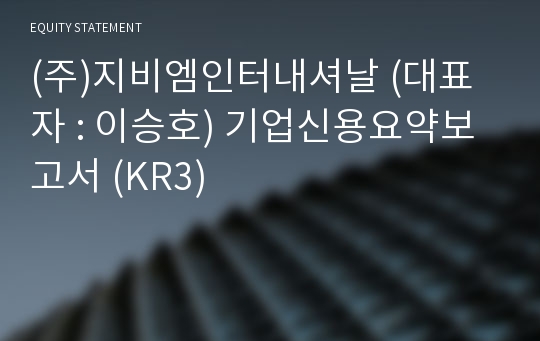 EQUITY STATEMENT

(주)지비엠인터내셔날 (대표자 : 이승호) 기업신용요약보고서 (KR3)